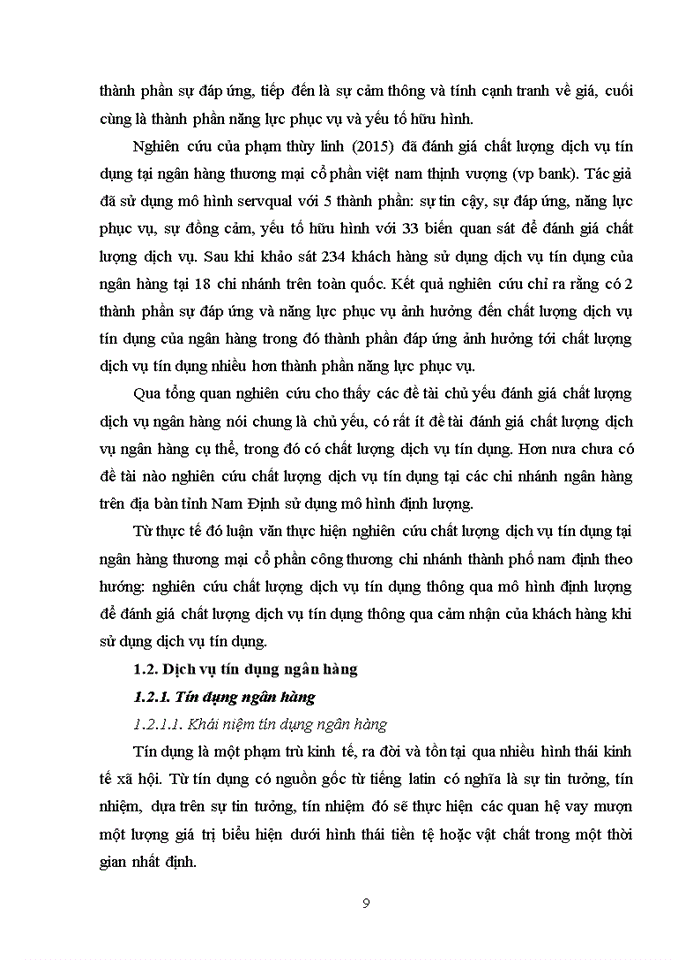 thành phần sự đáp ứng, tiếp đến là sự cảm thông và tính cạnh tranh về giá, cuối cùng là thành phần năng lực phục vụ và yếu tố hữu hình.

Nghiên cứu của phạm thùy linh (2015) đã đánh giá chất lượng dịch vụ tín dụng tại ngân hàng thương mại cổ phần việt nam thịnh vượng (vp bank). Tác giả đã sử dụng mô hình servqual với 5 thành phần: sự tin cậy, sự đáp ứng, năng lực phục vụ, sự đồng cảm, yếu tố hữu hình với 33 biến quan sát để đánh giá chất lượng dịch vụ. Sau khi khảo sát 234 khách hàng sử dụng dịch vụ tín dụng của ngân hàng tại 18 chi nhánh trên toàn quốc. Kết quả nghiên cứu chỉ ra rằng có 2 thành phần sự đáp ứng và năng lực phục vụ ảnh hưởng đến chất lượng dịch vụ tín dụng của ngân hàng trong đó thành phần đáp ứng ảnh hưởng tới chất lượng dịch vụ tín dụng nhiều hơn thành phần năng lực phục vụ.

Qua tổng quan nghiên cứu cho thấy các đề tài chủ yếu đánh giá chất lượng dịch vụ ngân hàng nói chung là chủ yếu, có rất ít đề tài đánh giá chất lượng dịch vụ ngân hàng cụ thể, trong đó có chất lượng dịch vụ tín dụng. Hơn nưa chưa có đề tài nào nghiên cứu chất lượng dịch vụ tín dụng tại các chi nhánh ngân hàng trên địa bàn tỉnh Nam Định sử dụng mô hình định lượng.

Từ thực tế đó luận văn thực hiện nghiên cứu chất lượng dịch vụ tín dụng tại ngân hàng thương mại cổ phần công thương chi nhánh thành phố nam định theo hướng: nghiên cứu chất lượng dịch vụ tín dụng thông qua mô hình định lượng để đánh giá chất lượng dịch vụ tín dụng thông qua cảm nhận của khách hàng khi sử dụng dịch vụ tín dụng.

1.2. Dịch vụ tín dụng ngân hàng

1.2.1. Tín dụng ngân hàng

1.2.1.1. Khái niệm tín dụng ngân hàng

Tín dụng là một phạm trù kinh tế, ra đời và tồn tại qua nhiều hình thái kinh tế xã hội. Từ tín dụng có nguồn gốc từ tiếng latin có nghĩa là sự tin tưởng, tín nhiệm, dựa trên sự tin tưởng, tín nhiệm đó sẽ thực hiện các quan hệ vay mượn một lượng giá trị biểu hiện dưới hình thái tiền tệ hoặc vật chất trong một thời gian nhất định.

9